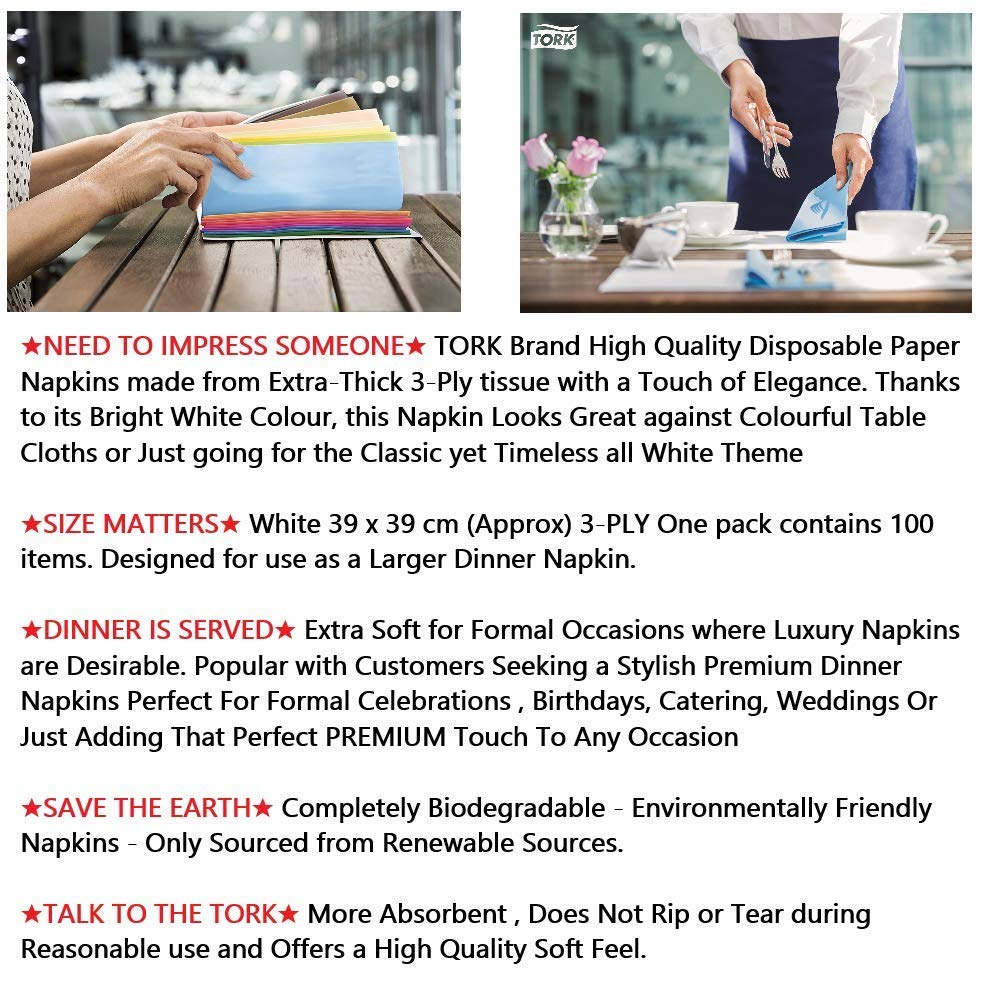 TORK

★NEED TO IMPRESS SOMEONE★ TORK Brand High Quality Disposable Paper Napkins made from Extra-Thick 3-Ply tissue with a Touch of Elegance. Thanks to its Bright White Colour, this Napkin Looks Great against Colourful Table Cloths or Just going for the Classic yet Timeless all White Theme

★SIZE MATTERS★ White 39 x 39 cm (Approx) 3-PLY One pack contains 100 items. Designed for use as a Larger Dinner Napkin.

★DINNER IS SERVED★ Extra Soft for Formal Occasions where Luxury Napkins are Desirable. Popular with Customers Seeking a Stylish Premium Dinner Napkins Perfect For Formal Celebrations , Birthdays, Catering, Weddings Or Just Adding That Perfect PREMIUM Touch To Any Occasion

★SAVE THE EARTH★ Completely Biodegradable - Environmentally Friendly Napkins - Only Sourced from Renewable Sources.

★TALK TO THE TORK★ More Absorbent , Does Not Rip or Tear during Reasonable use and Offers a High Quality Soft Feel.